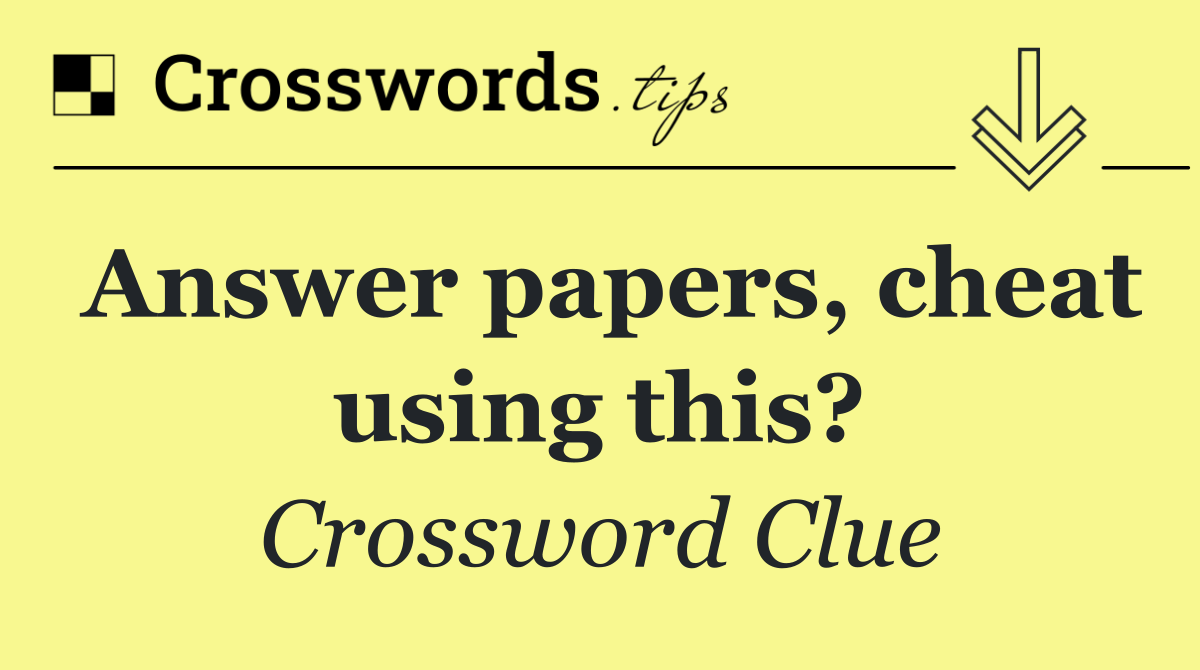 Crosswords.tips

Answer papers, cheat using this?

Crossword Clue